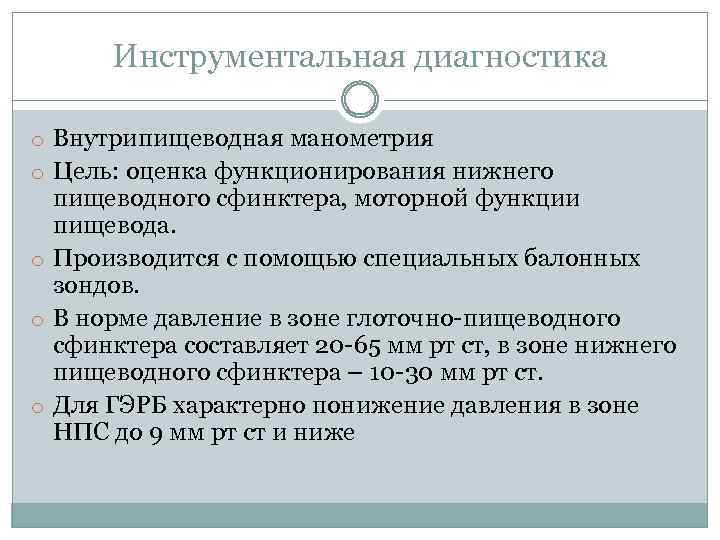 Инструментальная диагностика

Внутрипищеводная манометрия

Цель: оценка функционирования нижнего пищеводного сфинктера, моторной функции пищевода.

Производится с помощью специальных балонных зондов.

В норме давление в зоне глоточно-пищеводного сфинктера составляет 20-65 мм рт ст, в зоне нижнего пищеводного сфинктера – 10-30 мм рт ст.

Для ГЭРБ характерно понижение давления в зоне НПС до 9 мм рт ст и ниже